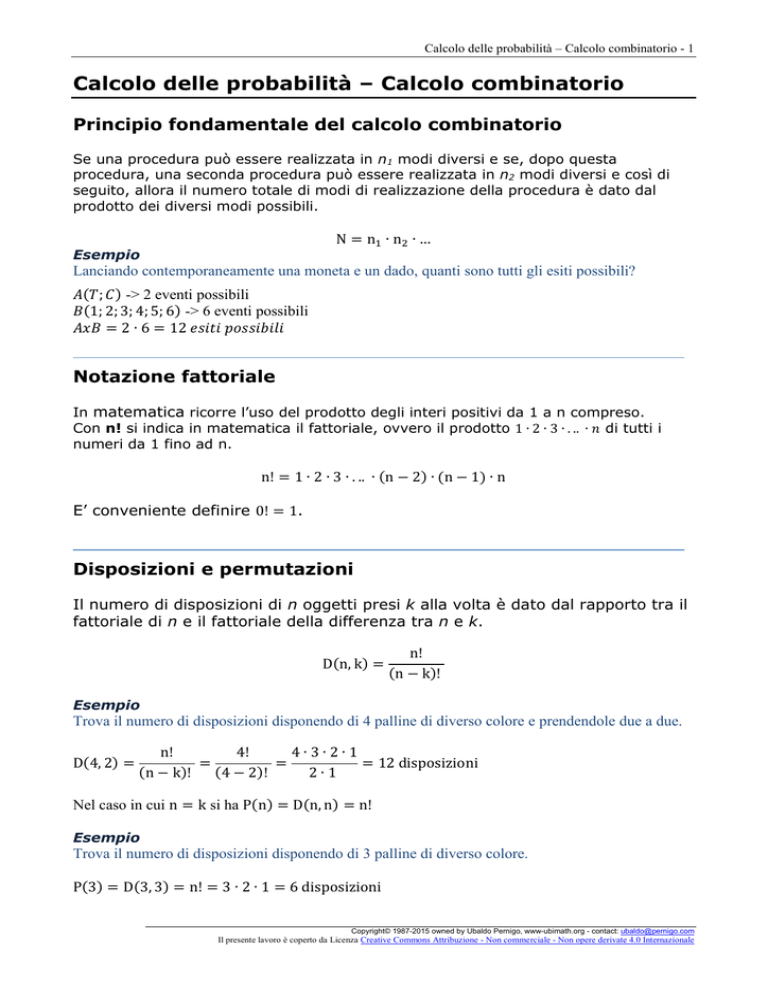 Calcolo delle probabilità – Calcolo combinatorio - 1

Calcolo delle probabilità – Calcolo combinatorio

Principio fondamentale del calcolo combinatorio

Se una procedura può essere realizzata in $n_1$ modi diversi e se, dopo questa procedura, una seconda procedura può essere realizzata in $n_2$ modi diversi e così di seguito, allora il numero totale di modi di realizzazione della procedura è dato dal prodotto dei diversi modi possibili.

$N = n_1 \cdot n_2 \cdot \ldots$

Esempio
Lanciando contemporaneamente una moneta e un dado, quanti sono tutti gli esiti possibili?

$A(T; C)$ -> 2 eventi possibili
$B(1; 2; 3; 4; 5; 6)$ -> 6 eventi possibili
$AxB = 2 \cdot 6 = 12$ $esiti\ possibili$

Notazione fattoriale

In matematica ricorre l'uso del prodotto degli interi positivi da 1 a n compreso. Con n! si indica in matematica il fattoriale, ovvero il prodotto $1 \cdot 2 \cdot 3 \cdot \ldots \cdot n$ di tutti i numeri da 1 fino ad n.

$n! = 1 \cdot 2 \cdot 3 \cdot \ldots \cdot (n-2) \cdot (n-1) \cdot n$

E' conveniente definire $0! = 1$.

Disposizioni e permutazioni

Il numero di disposizioni di n oggetti presi k alla volta è dato dal rapporto tra il fattoriale di n e il fattoriale della differenza tra n e k.

$D(n, k) = \frac{n!}{(n-k)!}$

Esempio
Trova il numero di disposizioni disponendo di 4 palline di diverso colore e prendendole due a due.

$D(4, 2) = \frac{n!}{(n-k)!} = \frac{4!}{(4-2)!} = \frac{4 \cdot 3 \cdot 2 \cdot 1}{2 \cdot 1} = 12$ disposizioni

Nel caso in cui $n = k$ si ha $P(n) = D(n, n) = n!$

Esempio
Trova il numero di disposizioni disponendo di 3 palline di diverso colore.

$P(3) = D(3, 3) = n! = 3 \cdot 2 \cdot 1 = 6$ disposizioni

Copyright© 1987-2015 owned by Ubaldo Pernigo, www-ubimath.org - contact: ubaldo@pernigo.com
Il presente lavoro è coperto da Licenza Creative Commons Attribuzione - Non commerciale - Non opere derivate 4.0 Internazionale